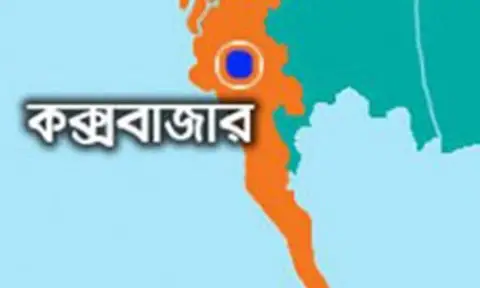 কক্সবাজার